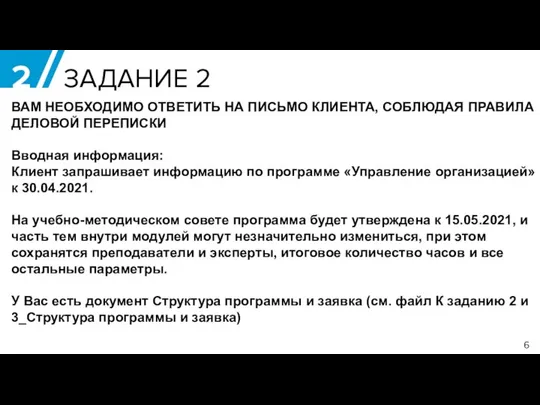 2 ЗАДАНИЕ 2

ВАМ НЕОБХОДИМО ОТВЕТИТЬ НА ПИСЬМО КЛИЕНТА, СОБЛЮДАЯ ПРАВИЛА ДЕЛОВОЙ ПЕРЕПИСКИ

Вводная информация:
Клиент запрашивает информацию по программе «Управление организацией» к 30.04.2021.

На учебно-методическом совете программа будет утверждена к 15.05.2021, и часть тем внутри модулей могут незначительно измениться, при этом сохранятся преподаватели и эксперты, итоговое количество часов и все остальные параметры.

У Вас есть документ Структура программы и заявка (см. файл К заданию 2 и 3_Структура программы и заявка)

6